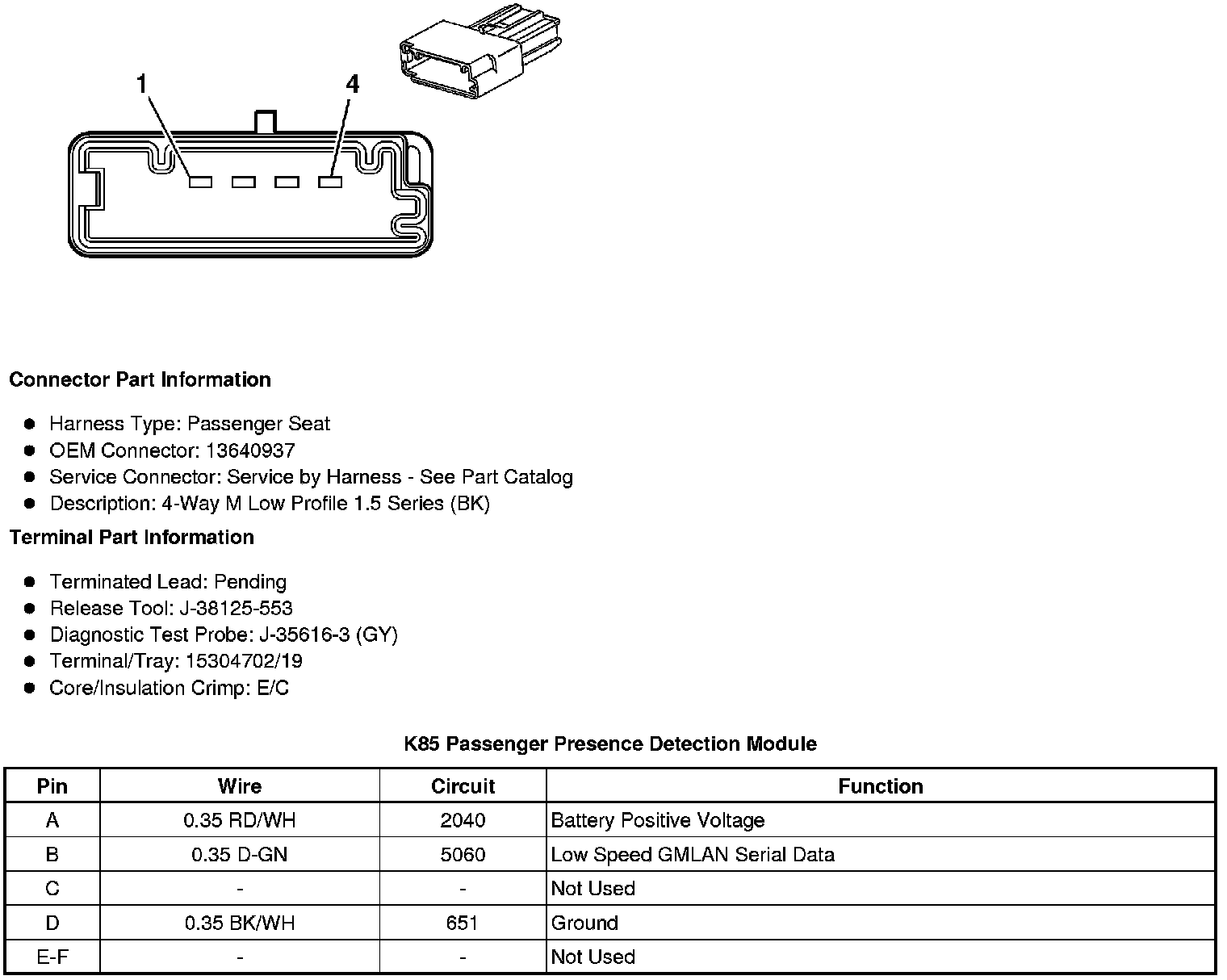 1

4

**Connector Part Information**

- Harness Type: Passenger Seat
- OEM Connector: 13640937
- Service Connector: Service by Harness - See Part Catalog
- Description: 4-Way M Low Profile 1.5 Series (BK)

**Terminal Part Information**

- Terminated Lead: Pending
- Release Tool: J-38125-553
- Diagnostic Test Probe: J-35616-3 (GY)
- Terminal/Tray: 15304702/19
- Core/Insulation Crimp: E/C

**K85 Passenger Presence Detection Module**

| Pin | Wire | Circuit | Function |
|---|---|---|---|
| A | 0.35 RD/WH | 2040 | Battery Positive Voltage |
| B | 0.35 D-GN | 5060 | Low Speed GMLAN Serial Data |
| C | - | - | Not Used |
| D | 0.35 BK/WH | 651 | Ground |
| E-F | - | - | Not Used |